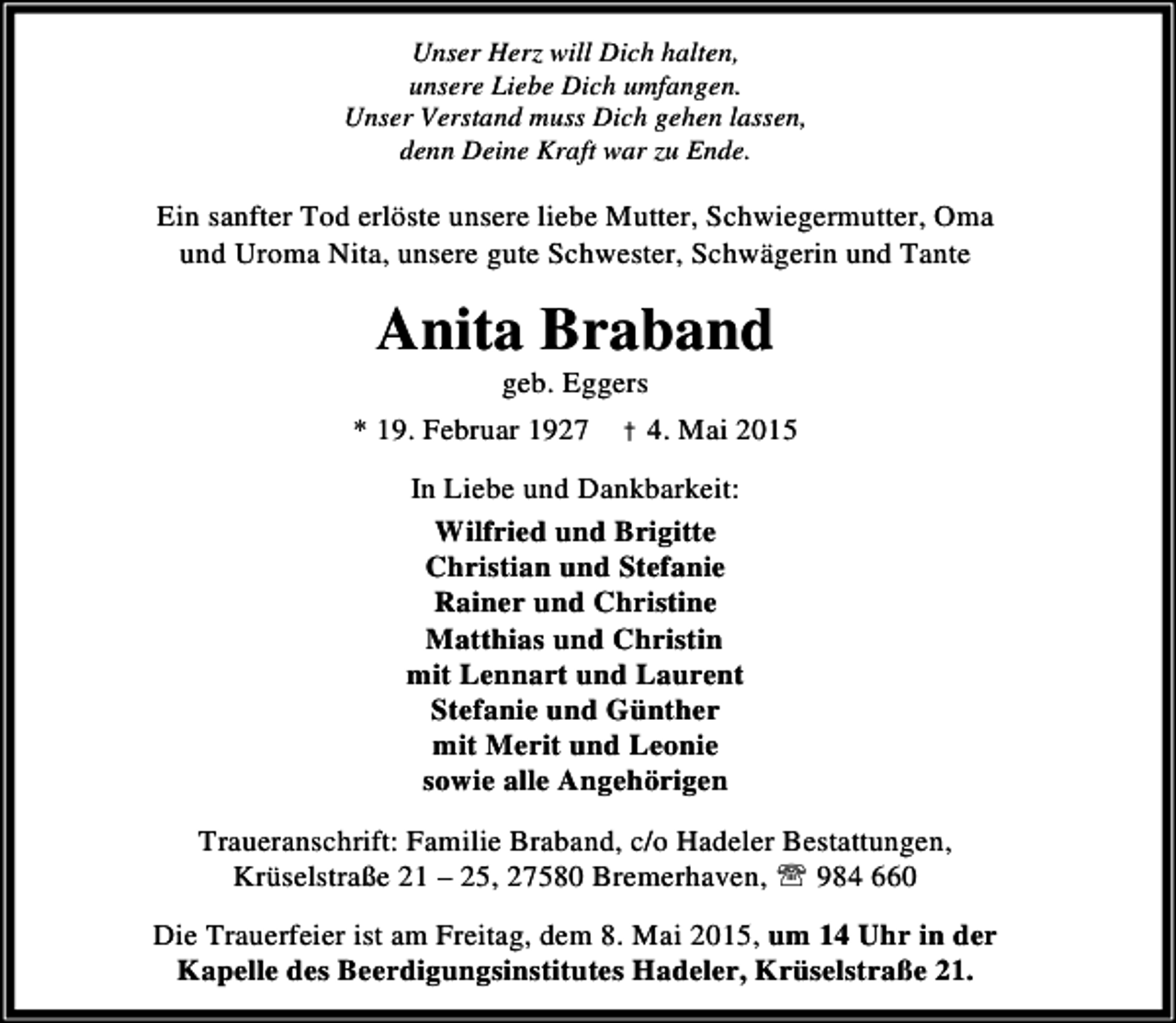 Unser Herz will Dich halten,
unsere Liebe Dich umfangen.
Unser Verstand muss Dich gehen lassen,
denn Deine Kraft war zu Ende.

Ein sanfter Tod erlöste unsere liebe Mutter, Schwiegermutter, Oma und Uroma Nita, unsere gute Schwester, Schwägerin und Tante

Anita Braband

geb. Eggers

* 19. Februar 1927 † 4. Mai 2015

In Liebe und Dankbarkeit:

Wilfried und Brigitte
Christian und Stefanie
Rainer und Christine
Matthias und Christin
mit Lennart und Laurent
Stefanie und Günther
mit Merit und Leonie
sowie alle Angehörigen

Traueranschrift: Familie Braband, c/o Hadeler Bestattungen,
Krüselstraße 21 – 25, 27580 Bremerhaven, ☏ 984 660

Die Trauerfeier ist am Freitag, dem 8. Mai 2015, um 14 Uhr in der Kapelle des Beerdigungsinstitutes Hadeler, Krüselstraße 21.